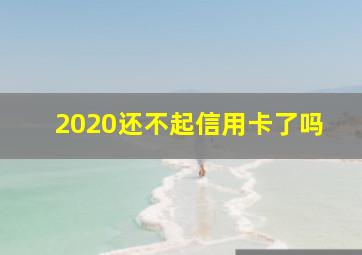 2020还不起信用卡了吗